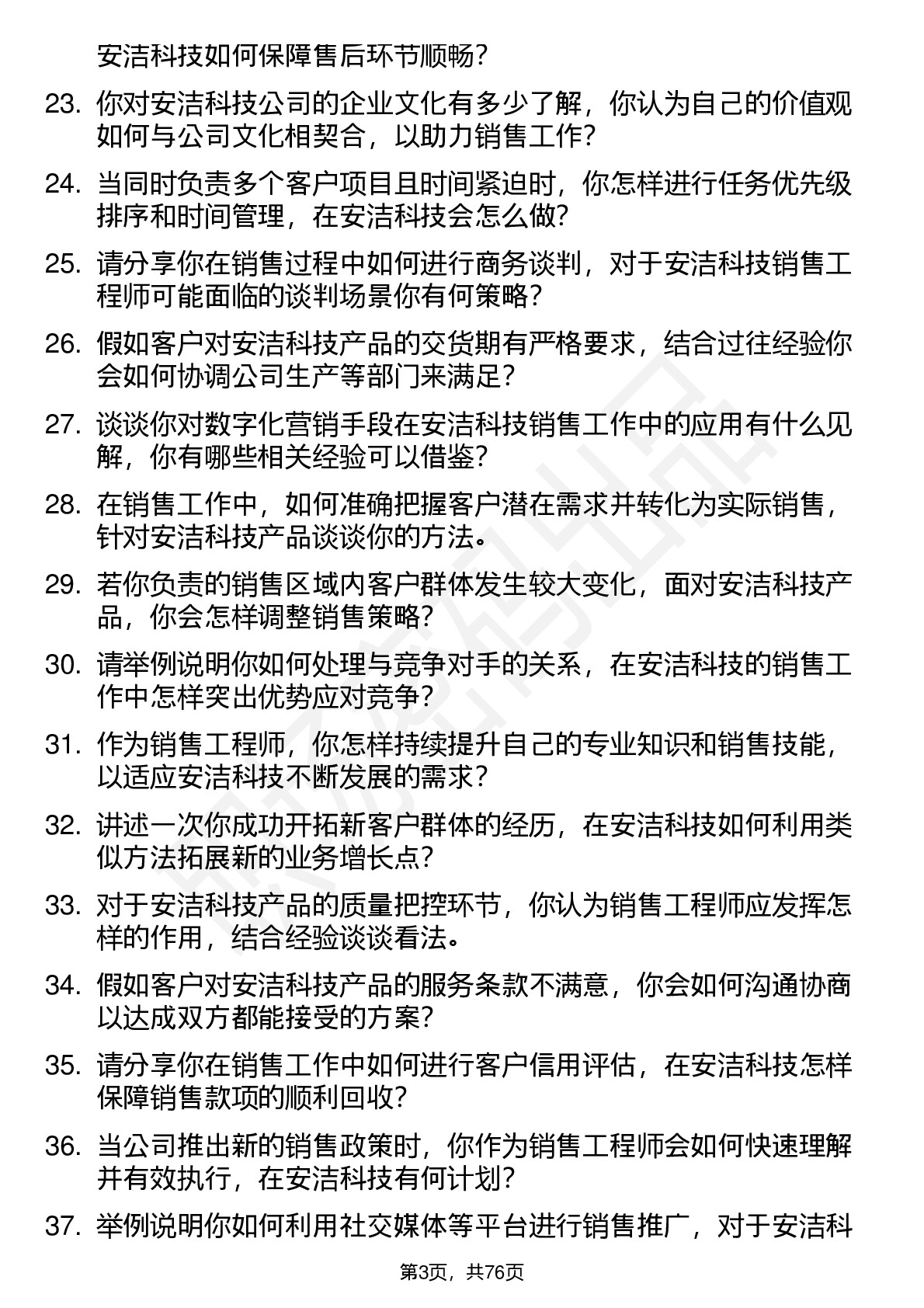 安洁科技如何保障售后环节顺畅?

23. 你对安洁科技公司的企业文化有多少了解，你认为自己的价值观如何与公司文化相契合，以助力销售工作?

24. 当同时负责多个客户项目且时间紧迫时，你怎样进行任务优先级排序和时间管理，在安洁科技会怎么做?

25. 请分享你在销售过程中如何进行商务谈判，对于安洁科技销售工程师可能面临的谈判场景你有何策略?

26. 假如客户对安洁科技产品的交货期有严格要求，结合过往经验你会如何协调公司生产等部门来满足?

27. 谈谈你对数字化营销手段在安洁科技销售工作中的应用有什么见解，你有哪些相关经验可以借鉴?

28. 在销售工作中，如何准确把握客户潜在需求并转化为实际销售，针对安洁科技产品谈谈你的方法。

29. 若你负责的销售区域内客户群体发生较大变化，面对安洁科技产品，你会怎样调整销售策略?

30. 请举例说明你如何处理与竞争对手的关系，在安洁科技的销售工作中怎样突出优势应对竞争?

31. 作为销售工程师，你怎样持续提升自己的专业知识和销售技能，以适应安洁科技不断发展的需求?

32. 讲述一次你成功开拓新客户群体的经历，在安洁科技如何利用类似方法拓展新的业务增长点?

33. 对于安洁科技产品的质量把控环节，你认为销售工程师应发挥怎样的作用，结合经验谈谈看法。

34. 假如客户对安洁科技产品的服务条款不满意，你会如何沟通协商以达成双方都能接受的方案?

35. 请分享你在销售工作中如何进行客户信用评估，在安洁科技怎样保障销售款项的顺利回收?

36. 当公司推出新的销售政策时，你作为销售工程师会如何快速理解并有效执行，在安洁科技有何计划?

37. 举例说明你如何利用社交媒体等平台进行销售推广，对于安洁科

第3页，共76页